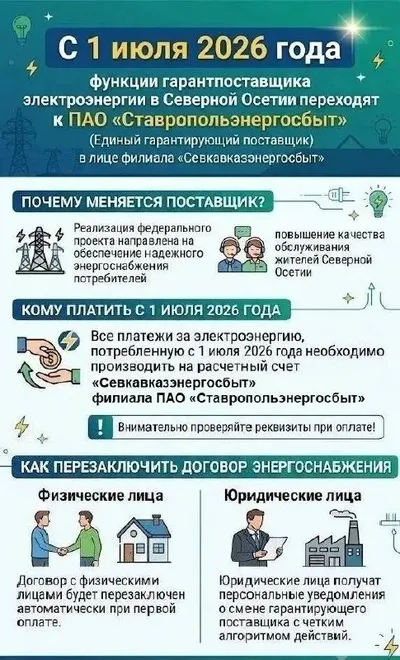 С 1 июля 2026 года

функции гарантпоставщика электроэнергии в Северной Осетии переходят к ПАО «Ставропольэнергосбыт»
(Единый гарантирующий поставщик)
в лице филиала «Севкавказэнергосбыт»

ПОЧЕМУ МЕНЯЕТСЯ ПОСТАВЩИК?

Реализация федерального проекта направлена на обеспечение надежного энергоснабжения потребителей

повышение качества обслуживания жителей Северной Осетии

КОМУ ПЛАТИТЬ С 1 ИЮЛЯ 2026 ГОДА

Все платежи за электроэнергию, потребленную с 1 июля 2026 года необходимо производить на расчетный счет «Севкавказэнергосбыт» филиала ПАО «Ставропольэнергосбыт»

! Внимательно проверяйте реквизиты при оплате!

КАК ПЕРЕЗАКЛЮЧИТЬ ДОГОВОР ЭНЕРГОСНАБЖЕНИЯ

Физические лица

Договор с физическими лицами будет перезаключен автоматически при первой оплате.

Юридические лица

Юридические лица получат персональные уведомления о смене гарантирующего поставщика с четким алгоритмом действий.